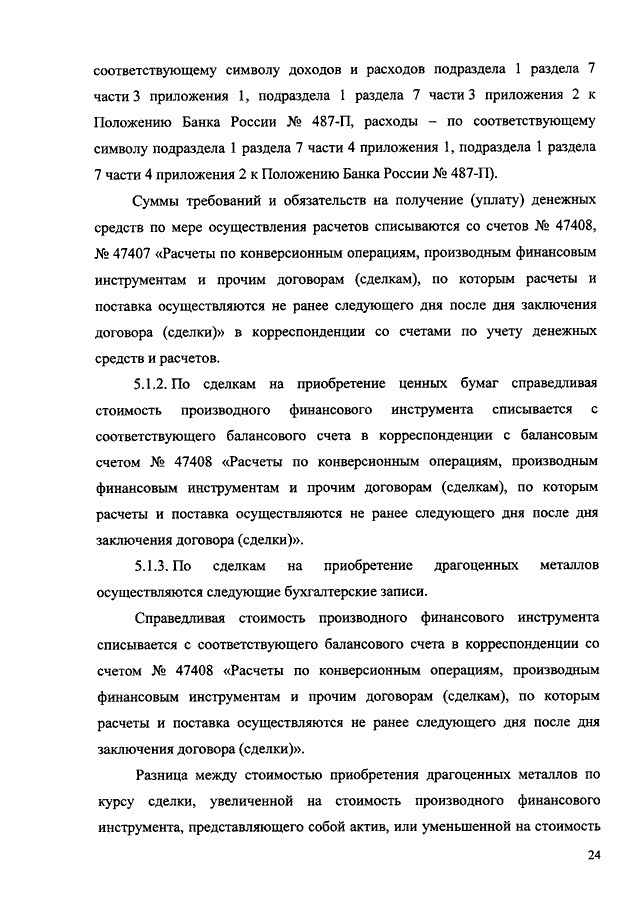 соответствующему символу доходов и расходов подраздела 1 раздела 7 части 3 приложения 1, подраздела 1 раздела 7 части 3 приложения 2 к Положению Банка России № 487-П, расходы – по соответствующему символу подраздела 1 раздела 7 части 4 приложения 1, подраздела 1 раздела 7 части 4 приложения 2 к Положению Банка России № 487-П).

Суммы требований и обязательств на получение (уплату) денежных средств по мере осуществления расчетов списываются со счетов № 47408, № 47407 «Расчеты по конверсионным операциям, производным финансовым инструментам и прочим договорам (сделкам), по которым расчеты и поставка осуществляются не ранее следующего дня после дня заключения договора (сделки)» в корреспонденции со счетами по учету денежных средств и расчетов.

5.1.2. По сделкам на приобретение ценных бумаг справедливая стоимость производного финансового инструмента списывается с соответствующего балансового счета в корреспонденции с балансовым счетом № 47408 «Расчеты по конверсионным операциям, производным финансовым инструментам и прочим договорам (сделкам), по которым расчеты и поставка осуществляются не ранее следующего дня после дня заключения договора (сделки)».

5.1.3. По сделкам на приобретение драгоценных металлов осуществляются следующие бухгалтерские записи.

Справедливая стоимость производного финансового инструмента списывается с соответствующего балансового счета в корреспонденции со счетом № 47408 «Расчеты по конверсионным операциям, производным финансовым инструментам и прочим договорам (сделкам), по которым расчеты и поставка осуществляются не ранее следующего дня после дня заключения договора (сделки)».

Разница между стоимостью приобретения драгоценных металлов по курсу сделки, увеличенной на стоимость производного финансового инструмента, представляющего собой актив, или уменьшенной на стоимость

24